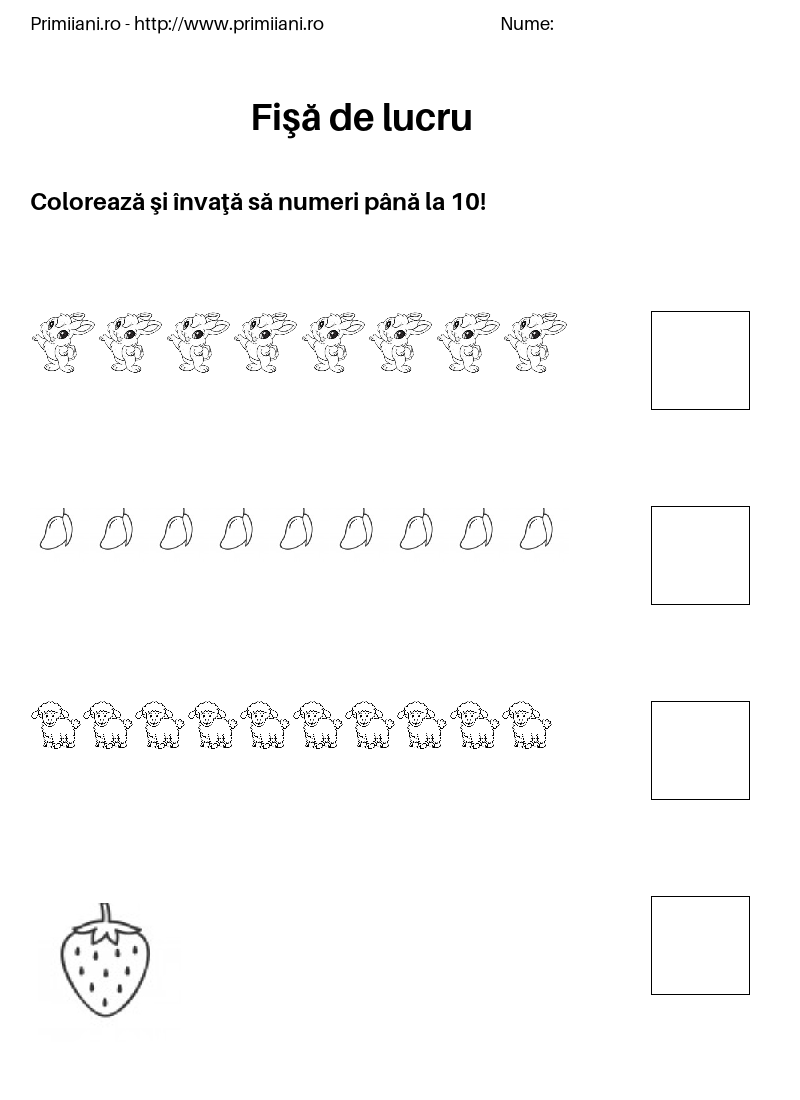 Primiiani.ro - http://www.primiiani.ro

Nume:

Fişă de lucru

Colorează şi învaţă să numeri până la 10!